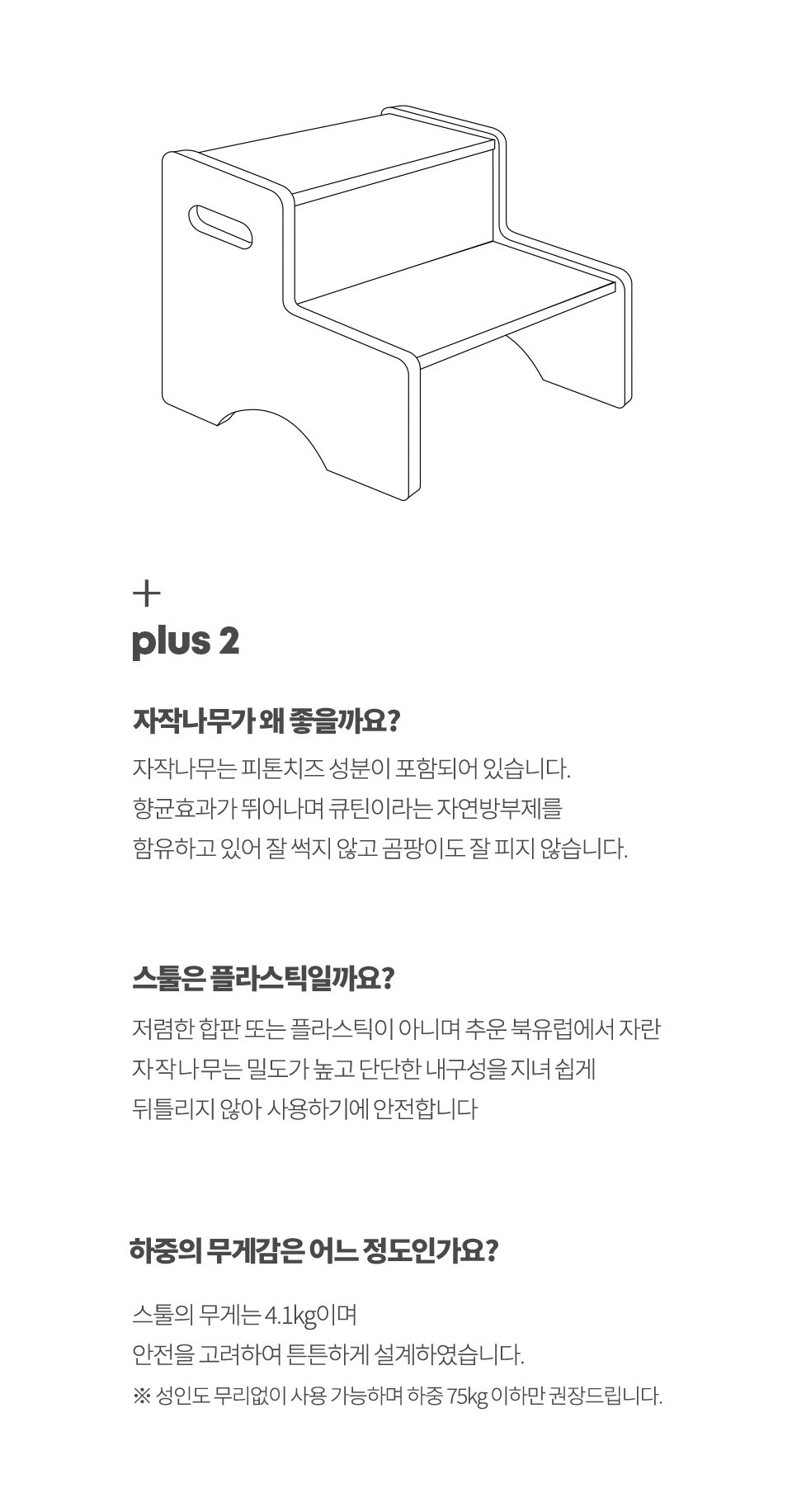 +
plus 2

자작나무가 왜 좋을까요?

자작나무는 피톤치즈 성분이 포함되어 있습니다.
향균효과가 뛰어나며 큐틴이라는 자연방부제를
함유하고 있어 잘 썩지 않고 곰팡이도 잘 피지 않습니다.

스툴은 플라스틱일까요?

저렴한 합판 또는 플라스틱이 아니며 추운 북유럽에서 자란
자작나무는 밀도가 높고 단단한 내구성을 지녀 쉽게
뒤틀리지 않아 사용하기에 안전합니다

하중의 무게감은 어느 정도인가요?

스툴의 무게는 4.1kg이며
안전을 고려하여 튼튼하게 설계하였습니다.
※ 성인도 무리없이 사용 가능하며 하중 75kg 이하만 권장드립니다.